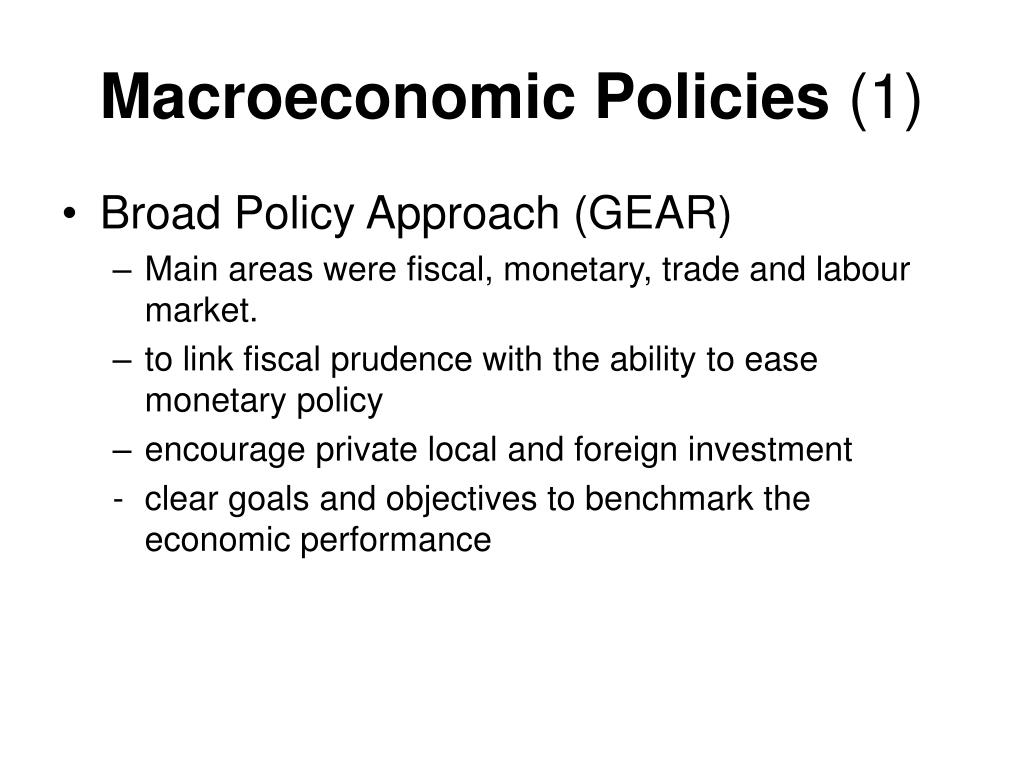 Macroeconomic Policies (1)

• Broad Policy Approach (GEAR)
– Main areas were fiscal, monetary, trade and labour market.
– to link fiscal prudence with the ability to ease monetary policy
– encourage private local and foreign investment
- clear goals and objectives to benchmark the economic performance